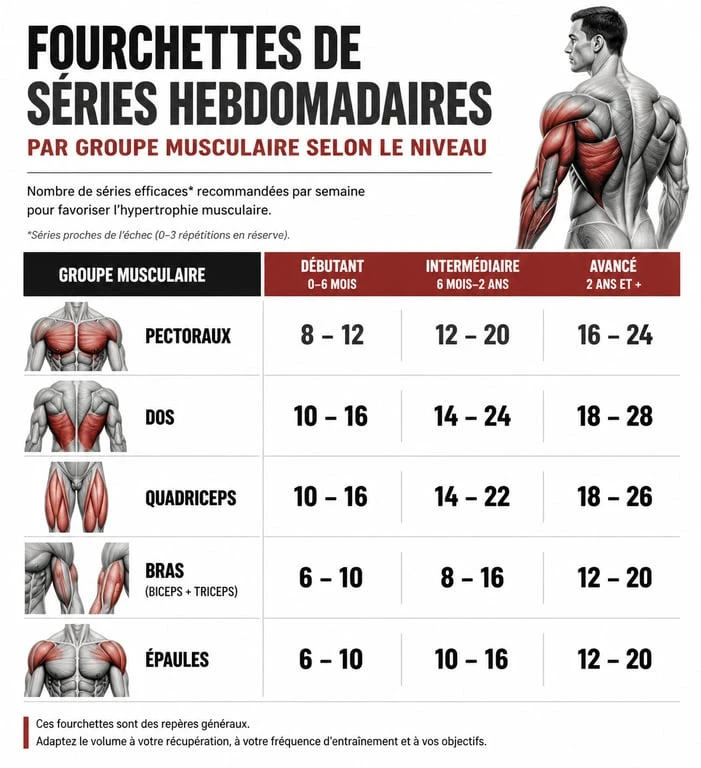 FOURCHETTES DE SÉRIES HEBDOMADAIRES

PAR GROUPE MUSCULAIRE SELON LE NIVEAU

Nombre de séries efficaces* recommandées par semaine pour favoriser l'hypertrophie musculaire.

*Séries proches de l'échec (0–3 répétitions en réserve).

| GROUPE MUSCULAIRE | DÉBUTANT 0–6 MOIS | INTERMÉDIAIRE 6 MOIS–2 ANS | AVANCÉ 2 ANS ET + |
|---|---|---|---|
| PECTORAUX | 8 – 12 | 12 – 20 | 16 – 24 |
| DOS | 10 – 16 | 14 – 24 | 18 – 28 |
| QUADRICEPS | 10 – 16 | 14 – 22 | 18 – 26 |
| BRAS (BICEPS + TRICEPS) | 6 – 10 | 8 – 16 | 12 – 20 |
| ÉPAULES | 6 – 10 | 10 – 16 | 12 – 20 |

Ces fourchettes sont des repères généraux.
Adaptez le volume à votre récupération, à votre fréquence d'entraînement et à vos objectifs.